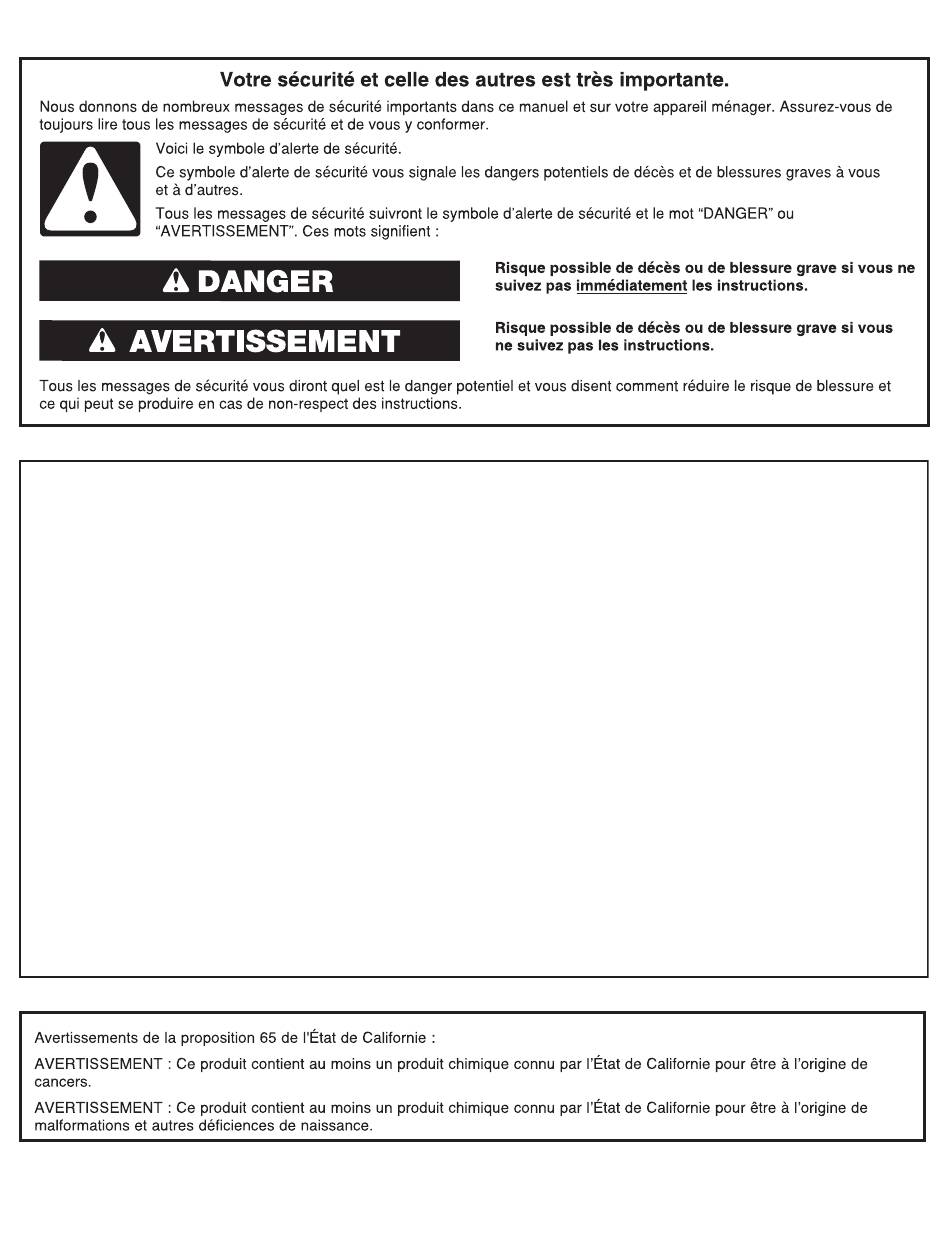 Votre sécurité et celle des autres est très importante.

Nous donnons de nombreux messages de sécurité importants dans ce manuel et sur votre appareil ménager. Assurez-vous de toujours lire tous les messages de sécurité et de vous y conformer.

Voici le symbole d'alerte de sécurité.

Ce symbole d'alerte de sécurité vous signale les dangers potentiels de décès et de blessures graves à vous et à d'autres.

Tous les messages de sécurité suivront le symbole d'alerte de sécurité et le mot "DANGER" ou "AVERTISSEMENT". Ces mots signifient :

DANGER

Risque possible de décès ou de blessure grave si vous ne suivez pas immédiatement les instructions.

AVERTISSEMENT

Risque possible de décès ou de blessure grave si vous ne suivez pas les instructions.

Tous les messages de sécurité vous diront quel est le danger potentiel et vous disent comment réduire le risque de blessure et ce qui peut se produire en cas de non-respect des instructions.

Avertissements de la proposition 65 de l'État de Californie :

AVERTISSEMENT : Ce produit contient au moins un produit chimique connu par l'État de Californie pour être à l'origine de cancers.

AVERTISSEMENT : Ce produit contient au moins un produit chimique connu par l'État de Californie pour être à l'origine de malformations et autres déficiences de naissance.